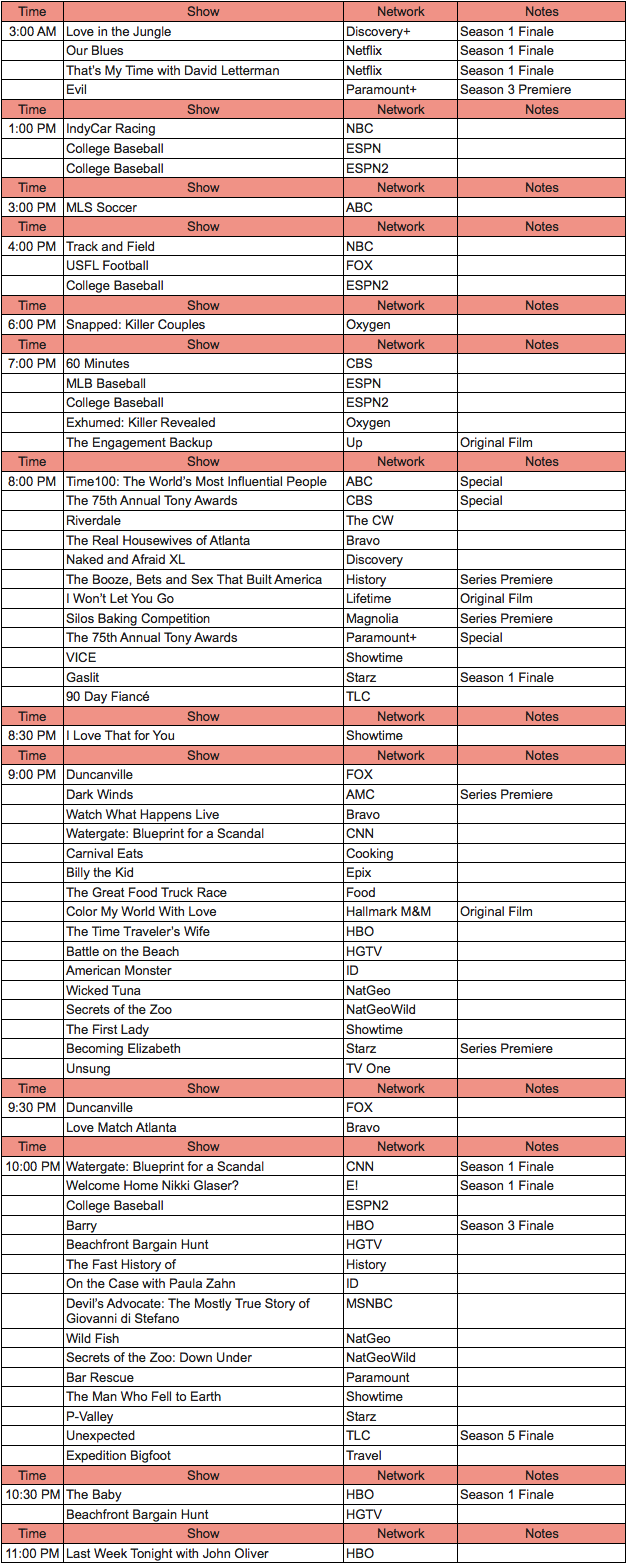 | Time | Show | Network | Notes |
|---|---|---|---|
| 3:00 AM | Love in the Jungle | Discovery+ | Season 1 Finale |
| | Our Blues | Netflix | Season 1 Finale |
| | That's My Time with David Letterman | Netflix | Season 1 Finale |
| | Evil | Paramount+ | Season 3 Premiere |
| Time | Show | Network | Notes |
| 1:00 PM | IndyCar Racing | NBC | |
| | College Baseball | ESPN | |
| | College Baseball | ESPN2 | |
| Time | Show | Network | Notes |
| 3:00 PM | MLS Soccer | ABC | |
| Time | Show | Network | Notes |
| 4:00 PM | Track and Field | NBC | |
| | USFL Football | FOX | |
| | College Baseball | ESPN2 | |
| Time | Show | Network | Notes |
| 6:00 PM | Snapped: Killer Couples | Oxygen | |
| Time | Show | Network | Notes |
| 7:00 PM | 60 Minutes | CBS | |
| | MLB Baseball | ESPN | |
| | College Baseball | ESPN2 | |
| | Exhumed: Killer Revealed | Oxygen | |
| | The Engagement Backup | Up | Original Film |
| Time | Show | Network | Notes |
| 8:00 PM | Time100: The World's Most Influential People | ABC | Special |
| | The 75th Annual Tony Awards | CBS | Special |
| | Riverdale | The CW | |
| | The Real Housewives of Atlanta | Bravo | |
| | Naked and Afraid XL | Discovery | |
| | The Booze, Bets and Sex That Built America | History | Series Premiere |
| | I Won't Let You Go | Lifetime | Original Film |
| | Silos Baking Competition | Magnolia | Series Premiere |
| | The 75th Annual Tony Awards | Paramount+ | Special |
| | VICE | Showtime | |
| | Gaslit | Starz | Season 1 Finale |
| | 90 Day Fiancé | TLC | |
| Time | Show | Network | Notes |
| 8:30 PM | I Love That for You | Showtime | |
| Time | Show | Network | Notes |
| 9:00 PM | Duncanville | FOX | |
| | Dark Winds | AMC | Series Premiere |
| | Watch What Happens Live | Bravo | |
| | Watergate: Blueprint for a Scandal | CNN | |
| | Carnival Eats | Cooking | |
| | Billy the Kid | Epix | |
| | The Great Food Truck Race | Food | |
| | Color My World With Love | Hallmark M&M | Original Film |
| | The Time Traveler's Wife | HBO | |
| | Battle on the Beach | HGTV | |
| | American Monster | ID | |
| | Wicked Tuna | NatGeo | |
| | Secrets of the Zoo | NatGeoWild | |
| | The First Lady | Showtime | |
| | Becoming Elizabeth | Starz | Series Premiere |
| | Unsung | TV One | |
| Time | Show | Network | Notes |
| 9:30 PM | Duncanville | FOX | |
| | Love Match Atlanta | Bravo | |
| Time | Show | Network | Notes |
| 10:00 PM | Watergate: Blueprint for a Scandal | CNN | Season 1 Finale |
| | Welcome Home Nikki Glaser? | E! | Season 1 Finale |
| | College Baseball | ESPN2 | |
| | Barry | HBO | Season 3 Finale |
| | Beachfront Bargain Hunt | HGTV | |
| | The Fast History of | History | |
| | On the Case with Paula Zahn | ID | |
| | Devil's Advocate: The Mostly True Story of Giovanni di Stefano | MSNBC | |
| | Wild Fish | NatGeo | |
| | Secrets of the Zoo: Down Under | NatGeoWild | |
| | Bar Rescue | Paramount | |
| | The Man Who Fell to Earth | Showtime | |
| | P-Valley | Starz | |
| | Unexpected | TLC | Season 5 Finale |
| | Expedition Bigfoot | Travel | |
| Time | Show | Network | Notes |
| 10:30 PM | The Baby | HBO | Season 1 Finale |
| | Beachfront Bargain Hunt | HGTV | |
| Time | Show | Network | Notes |
| 11:00 PM | Last Week Tonight with John Oliver | HBO | |